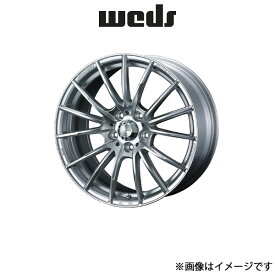 weds

※画像はイメージです